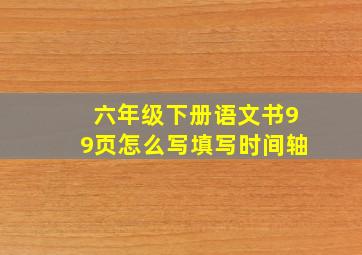 六年级下册语文书99页怎么写填写时间轴